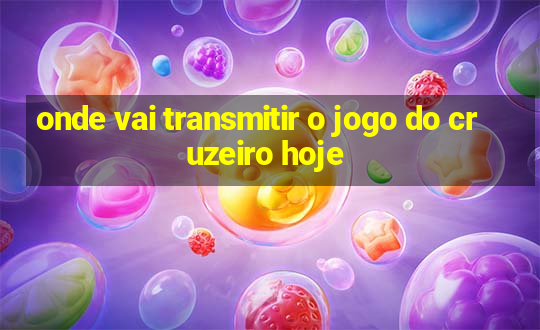 onde vai transmitir o jogo do cr uzeiro hoje